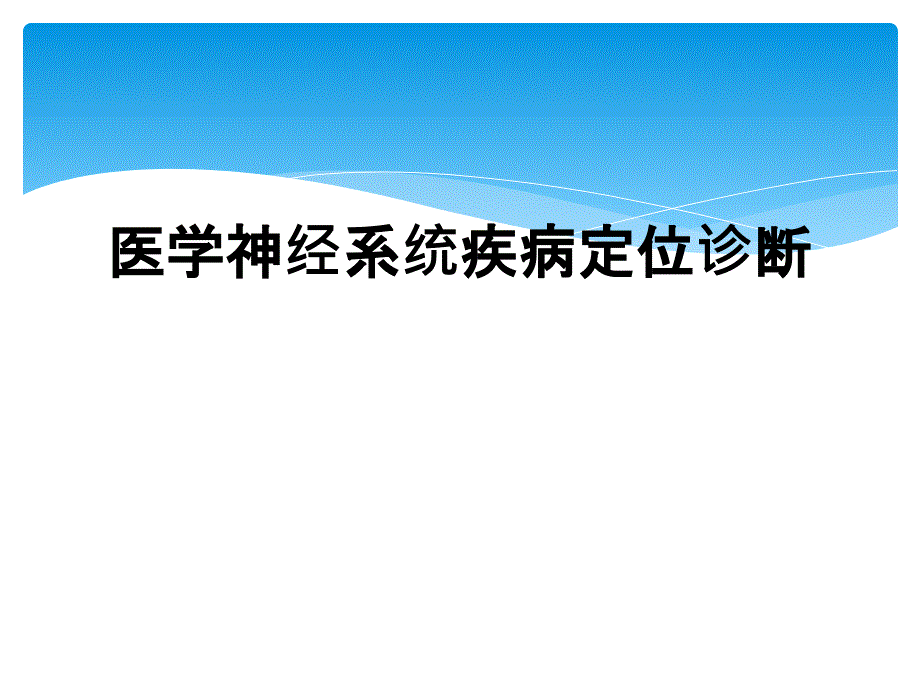 医学神经系统疾病定位诊断